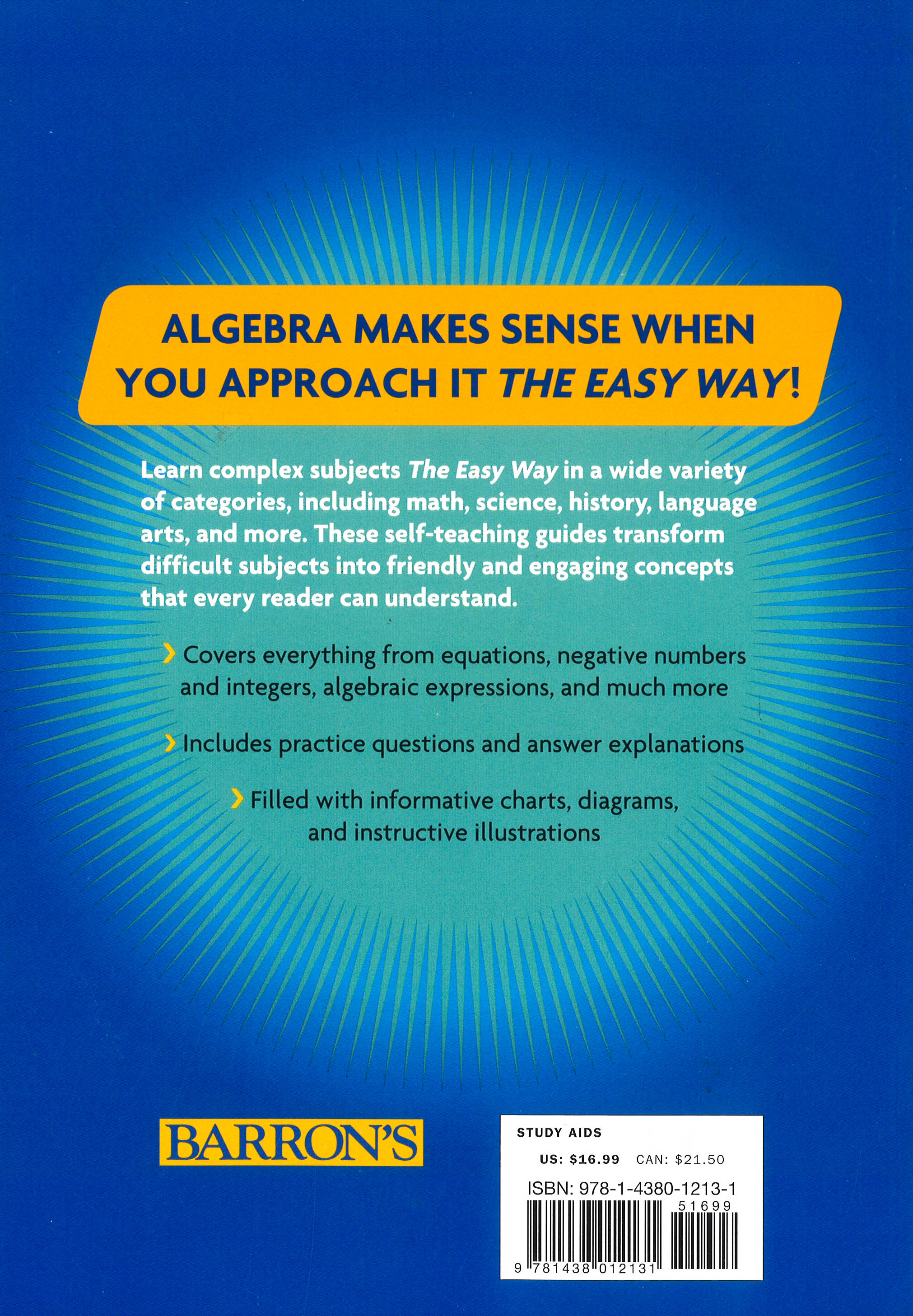 ALGEBRA MAKES SENSE WHEN YOU APPROACH IT THE EASY WAY!

Learn complex subjects The Easy Way in a wide variety of categories, including math, science, history, language arts, and more. These self-teaching guides transform difficult subjects into friendly and engaging concepts that every reader can understand.

› Covers everything from equations, negative numbers and integers, algebraic expressions, and much more

› Includes practice questions and answer explanations

› Filled with informative charts, diagrams, and instructive illustrations

BARRON'S

STUDY AIDS

US: $16.99 CAN: $21.50

ISBN: 978-1-4380-1213-1

51699

9 781438 012131